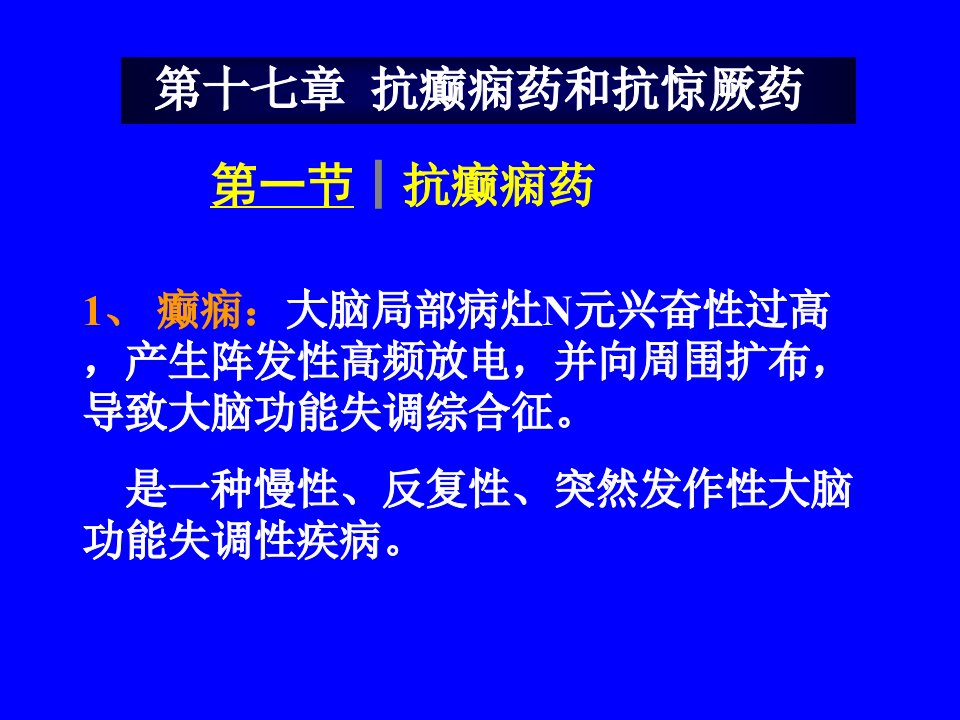 第十七章 抗癫痫药和抗惊厥药

第一节 抗癫痫药

1、 癫痫：大脑局部病灶N元兴奋性过高，产生阵发性高频放电，并向周围扩布，导致大脑功能失调综合征。

是一种慢性、反复性、突然发作性大脑功能失调性疾病。